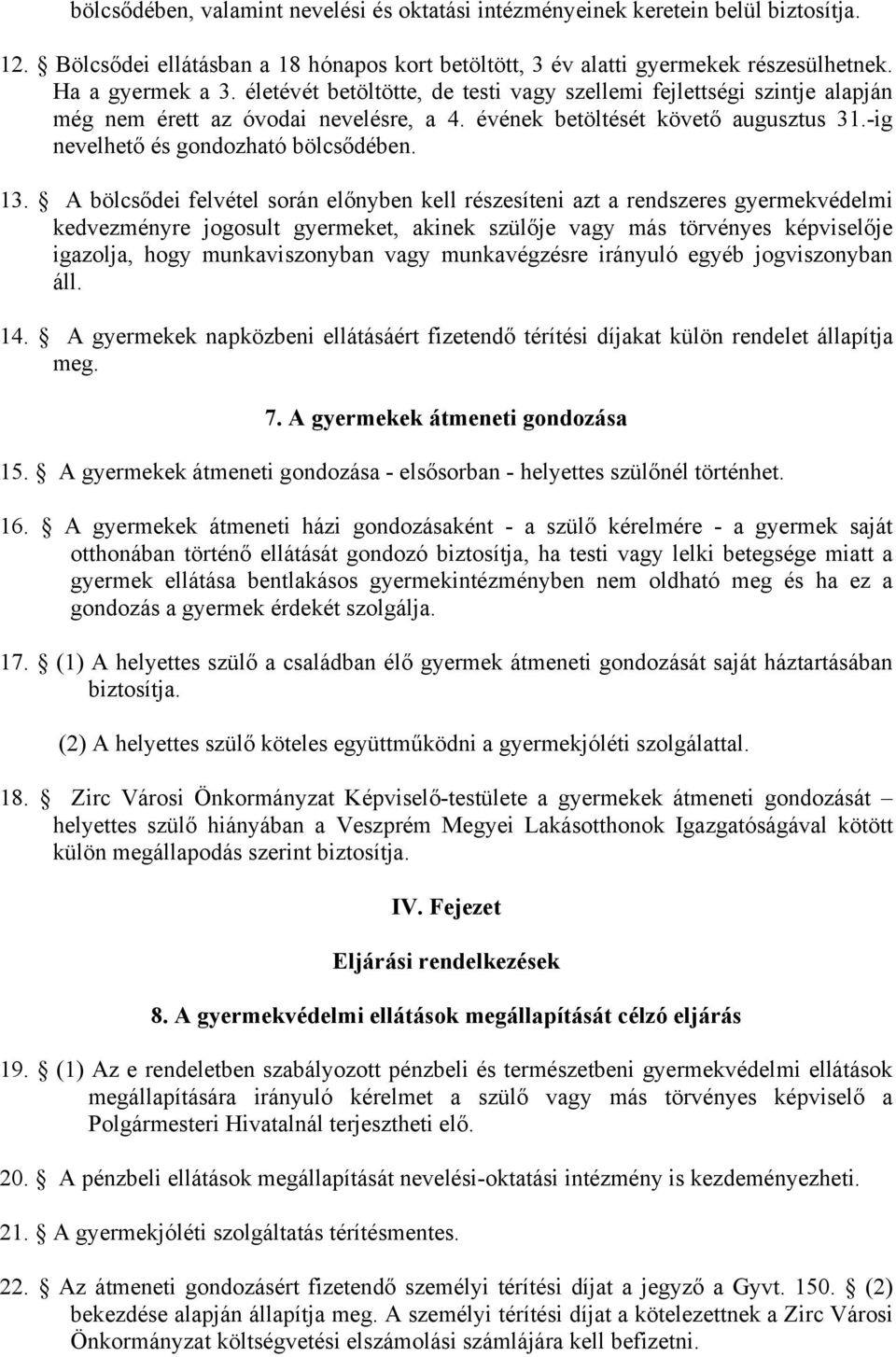 bölcsődében, valamint nevelési és oktatási intézményeinek keretein belül biztosítja.

12. § Bölcsődei ellátásban a 18 hónapos kort betöltött, 3 év alatti gyermekek részesülhetnek. Ha a gyermek a 3. életévét betöltötte, de testi vagy szellemi fejlettségi szintje alapján még nem érett az óvodai nevelésre, a 4. évének betöltését követő augusztus 31.-ig nevelhető és gondozható bölcsődében.

13. § A bölcsődei felvétel során előnyben kell részesíteni azt a rendszeres gyermekvédelmi kedvezményre jogosult gyermeket, akinek szülője vagy más törvényes képviselője igazolja, hogy munkaviszonyban vagy munkavégzésre irányuló egyéb jogviszonyban áll.

14. § A gyermekek napközbeni ellátásáért fizetendő térítési díjakat külön rendelet állapítja meg.

7. A gyermekek átmeneti gondozása

15. § A gyermekek átmeneti gondozása - elsősorban - helyettes szülőnél történhet.

16. § A gyermekek átmeneti házi gondozásaként - a szülő kérelmére - a gyermek saját otthonában történő ellátását gondozó biztosítja, ha testi vagy lelki betegsége miatt a gyermek ellátása bentlakásos gyermekintézményben nem oldható meg és ha ez a gondozás a gyermek érdekét szolgálja.

17. § (1) A helyettes szülő a családban élő gyermek átmeneti gondozását saját háztartásában biztosítja.

(2) A helyettes szülő köteles együttműködni a gyermekjóléti szolgálattal.

18. § Zirc Városi Önkormányzat Képviselő-testülete a gyermekek átmeneti gondozását – helyettes szülő hiányában a Veszprém Megyei Lakásotthonok Igazgatóságával kötött külön megállapodás szerint biztosítja.

IV. Fejezet

Eljárási rendelkezések

8. A gyermekvédelmi ellátások megállapítását célzó eljárás

19. § (1) Az e rendeletben szabályozott pénzbeli és természetbeni gyermekvédelmi ellátások megállapítására irányuló kérelmet a szülő vagy más törvényes képviselő a Polgármesteri Hivatalnál terjesztheti elő.

20. § A pénzbeli ellátások megállapítását nevelési-oktatási intézmény is kezdeményezheti.

21. § A gyermekjóléti szolgáltatás térítésmentes.

22. § Az átmeneti gondozásért fizetendő személyi térítési díjat a jegyző a Gyvt. 150. § (2) bekezdése alapján állapítja meg. A személyi térítési díjat a kötelezettnek a Zirc Városi Önkormányzat költségvetési elszámolási számlájára kell befizetni.